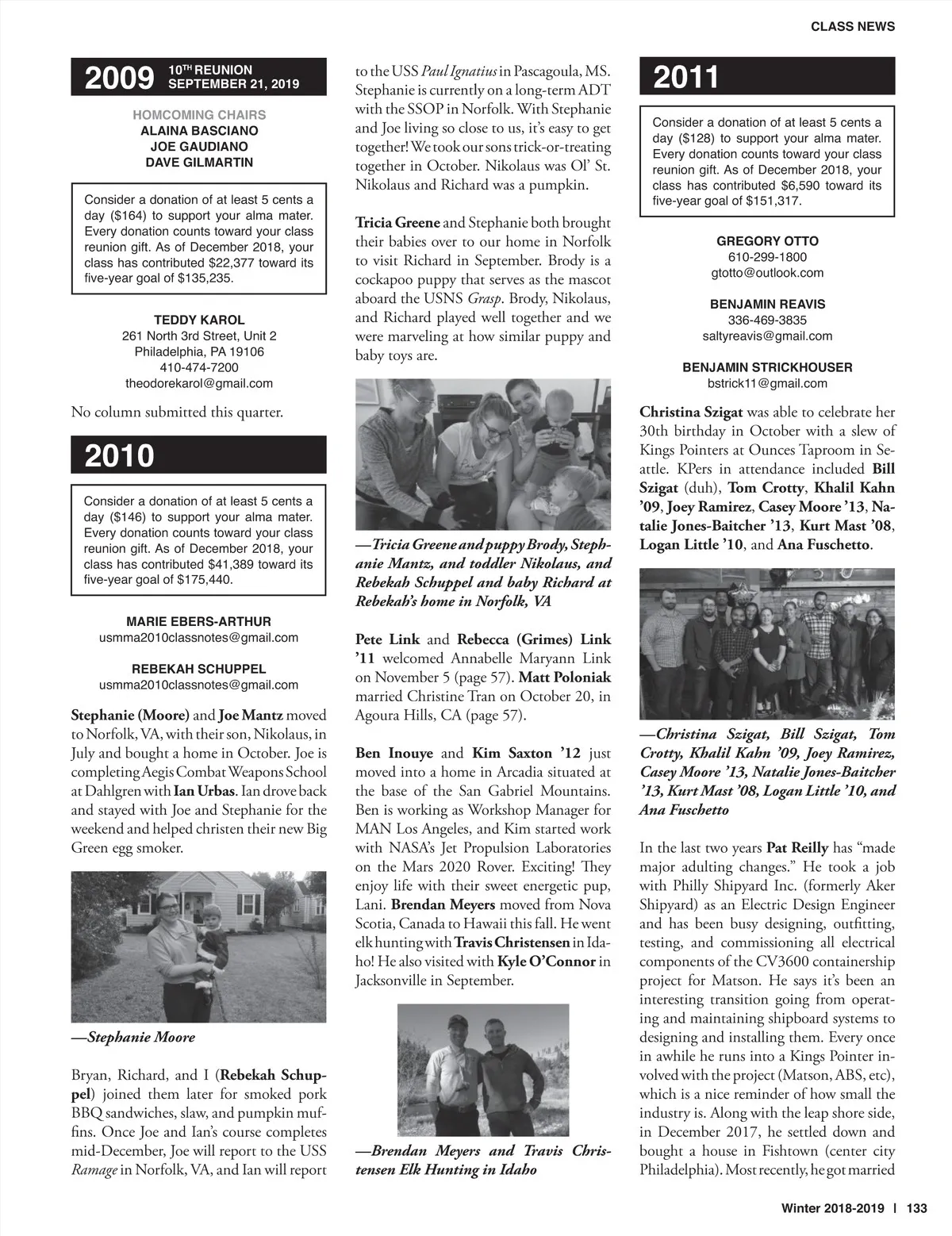 CLASS NEWS

2009 10TH REUNION SEPTEMBER 21, 2019

HOMCOMING CHAIRS
ALAINA BASCIANO
JOE GAUDIANO
DAVE GILMARTIN

Consider a donation of at least 5 cents a day ($164) to support your alma mater. Every donation counts toward your class reunion gift. As of December 2018, your class has contributed $22,377 toward its five-year goal of $135,235.

TEDDY KAROL
261 North 3rd Street, Unit 2
Philadelphia, PA 19106
410-474-7200
theodorekarol@gmail.com

No column submitted this quarter.

2010

Consider a donation of at least 5 cents a day ($146) to support your alma mater. Every donation counts toward your class reunion gift. As of December 2018, your class has contributed $41,389 toward its five-year goal of $175,440.

MARIE EBERS-ARTHUR
usmma2010classnotes@gmail.com

REBEKAH SCHUPPEL
usmma2010classnotes@gmail.com

Stephanie (Moore) and Joe Mantz moved to Norfolk, VA, with their son, Nikolaus, in July and bought a home in October. Joe is completing Aegis Combat Weapons School at Dahlgren with Ian Urbas. Ian drove back and stayed with Joe and Stephanie for the weekend and helped christen their new Big Green egg smoker.

—Stephanie Moore

Bryan, Richard, and I (Rebekah Schuppel) joined them later for smoked pork BBQ sandwiches, slaw, and pumpkin muffins. Once Joe and Ian's course completes mid-December, Joe will report to the USS Ramage in Norfolk, VA, and Ian will report to the USS Paul Ignatius in Pascagoula, MS. Stephanie is currently on a long-term ADT with the SSOP in Norfolk. With Stephanie and Joe living so close to us, it's easy to get together! We took our sons trick-or-treating together in October. Nikolaus was Ol' St. Nikolaus and Richard was a pumpkin.

Tricia Greene and Stephanie both brought their babies over to our home in Norfolk to visit Richard in September. Brody is a cockapoo puppy that serves as the mascot aboard the USNS Grasp. Brody, Nikolaus, and Richard played well together and we were marveling at how similar puppy and baby toys are.

—Tricia Greene and puppy Brody, Stephanie Mantz, and toddler Nikolaus, and Rebekah Schuppel and baby Richard at Rebekah's home in Norfolk, VA

Pete Link and Rebecca (Grimes) Link '11 welcomed Annabelle Maryann Link on November 5 (page 57). Matt Poloniak married Christine Tran on October 20, in Agoura Hills, CA (page 57).

Ben Inouye and Kim Saxton '12 just moved into a home in Arcadia situated at the base of the San Gabriel Mountains. Ben is working as Workshop Manager for MAN Los Angeles, and Kim started work with NASA's Jet Propulsion Laboratories on the Mars 2020 Rover. Exciting! They enjoy life with their sweet energetic pup, Lani. Brendan Meyers moved from Nova Scotia, Canada to Hawaii this fall. He went elk hunting with Travis Christensen in Idaho! He also visited with Kyle O'Connor in Jacksonville in September.

—Brendan Meyers and Travis Christensen Elk Hunting in Idaho

2011

Consider a donation of at least 5 cents a day ($128) to support your alma mater. Every donation counts toward your class reunion gift. As of December 2018, your class has contributed $6,590 toward its five-year goal of $151,317.

GREGORY OTTO
610-299-1800
gtotto@outlook.com

BENJAMIN REAVIS
336-469-3835
saltyreavis@gmail.com

BENJAMIN STRICKHOUSER
bstrick11@gmail.com

Christina Szigat was able to celebrate her 30th birthday in October with a slew of Kings Pointers at Ounces Taproom in Seattle. KPers in attendance included Bill Szigat (duh), Tom Crotty, Khalil Kahn '09, Joey Ramirez, Casey Moore '13, Natalie Jones-Baitcher '13, Kurt Mast '08, Logan Little '10, and Ana Fuschetto.

—Christina Szigat, Bill Szigat, Tom Crotty, Khalil Kahn '09, Joey Ramirez, Casey Moore '13, Natalie Jones-Baitcher '13, Kurt Mast '08, Logan Little '10, and Ana Fuschetto

In the last two years Pat Reilly has "made major adulting changes." He took a job with Philly Shipyard Inc. (formerly Aker Shipyard) as an Electric Design Engineer and has been busy designing, outfitting, testing, and commissioning all electrical components of the CV3600 containership project for Matson. He says it's been an interesting transition going from operating and maintaining shipboard systems to designing and installing them. Every once in awhile he runs into a Kings Pointer involved with the project (Matson, ABS, etc), which is a nice reminder of how small the industry is. Along with the leap shore side, in December 2017, he settled down and bought a house in Fishtown (center city Philadelphia). Most recently, he got married

Winter 2018-2019 | 133